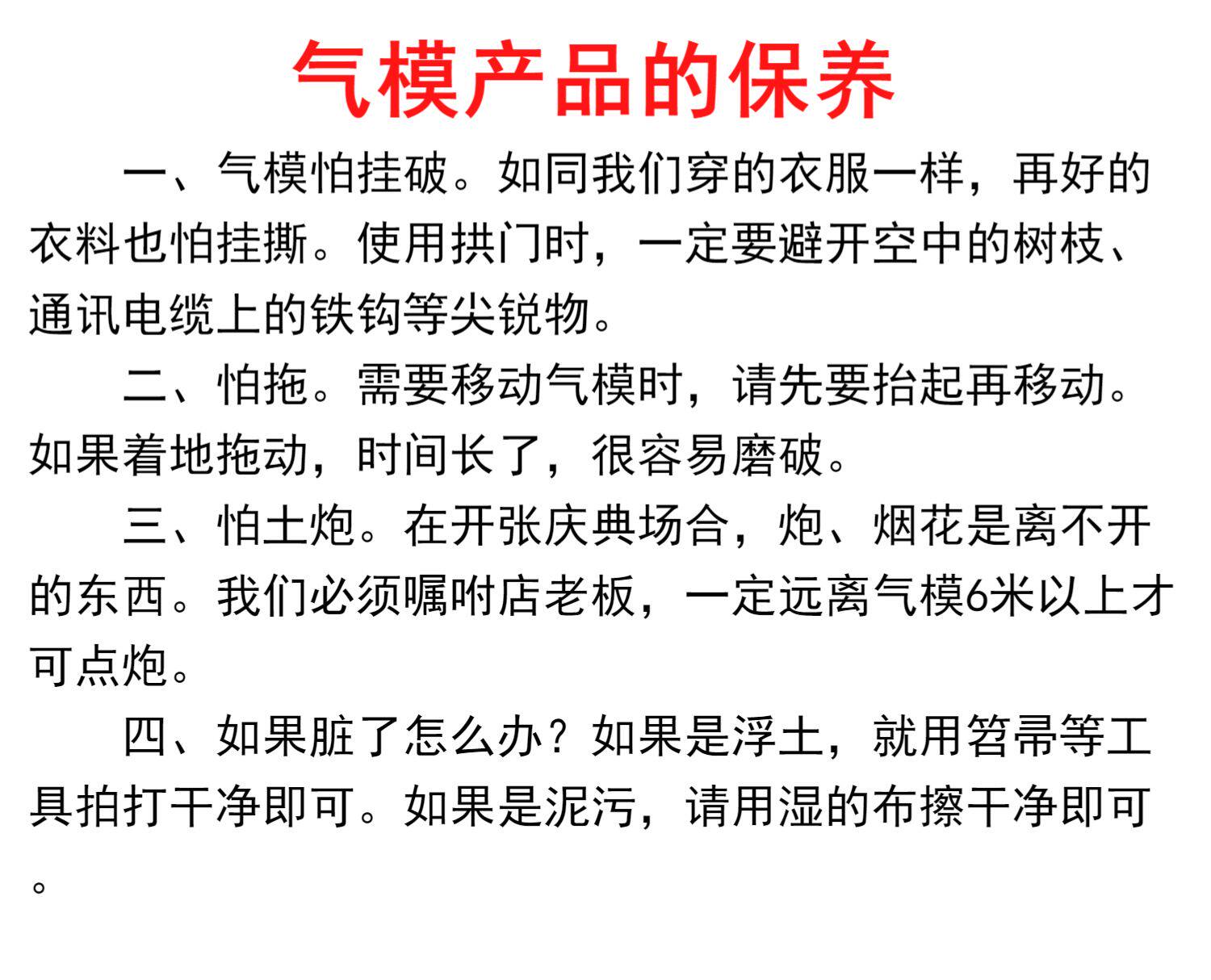 气模产品的保养

一、气模怕挂破。如同我们穿的衣服一样，再好的衣料也怕挂撕。使用拱门时，一定要避开空中的树枝、通讯电缆上的铁钩等尖锐物。

二、怕拖。需要移动气模时，请先要抬起再移动。如果着地拖动，时间长了，很容易磨破。

三、怕土炮。在开张庆典场合，炮、烟花是离不开的东西。我们必须嘱咐店老板，一定远离气模6米以上才可点炮。

四、如果脏了怎么办？如果是浮土，就用笤帚等工具拍打干净即可。如果是泥污，请用湿的布擦干净即可。